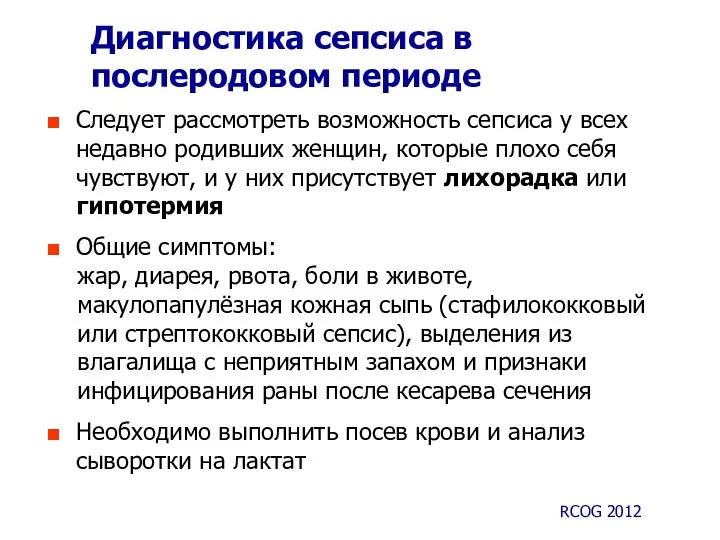 Диагностика сепсиса в послеродовом периоде

Следует рассмотреть возможность сепсиса у всех недавно родивших женщин, которые плохо себя чувствуют, и у них присутствует лихорадка или гипотермия

Общие симптомы:
жар, диарея, рвота, боли в животе, макулопапулёзная кожная сыпь (стафилококковый или стрептококковый сепсис), выделения из влагалища с неприятным запахом и признаки инфицирования раны после кесарева сечения

Необходимо выполнить посев крови и анализ сыворотки на лактат

RCOG 2012